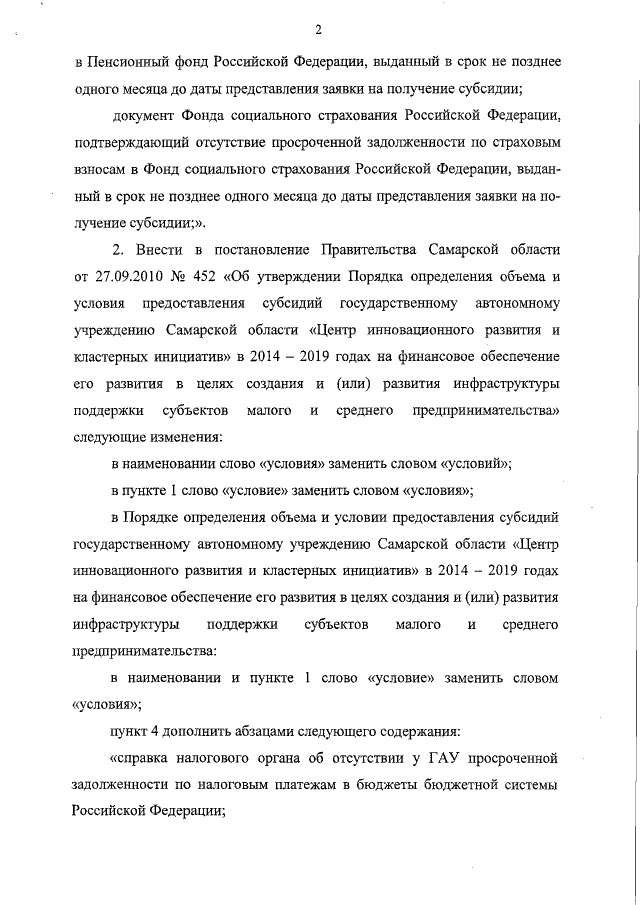 2

в Пенсионный фонд Российской Федерации, выданный в срок не позднее одного месяца до даты представления заявки на получение субсидии;

документ Фонда социального страхования Российской Федерации, подтверждающий отсутствие просроченной задолженности по страховым взносам в Фонд социального страхования Российской Федерации, выданный в срок не позднее одного месяца до даты представления заявки на получение субсидии;».

2. Внести в постановление Правительства Самарской области от 27.09.2010 № 452 «Об утверждении Порядка определения объема и условия предоставления субсидий государственному автономному учреждению Самарской области «Центр инновационного развития и кластерных инициатив» в 2014 – 2019 годах на финансовое обеспечение его развития в целях создания и (или) развития инфраструктуры поддержки субъектов малого и среднего предпринимательства» следующие изменения:

в наименовании слово «условия» заменить словом «условий»;

в пункте 1 слово «условие» заменить словом «условия»;

в Порядке определения объема и условии предоставления субсидий государственному автономному учреждению Самарской области «Центр инновационного развития и кластерных инициатив» в 2014 – 2019 годах на финансовое обеспечение его развития в целях создания и (или) развития инфраструктуры поддержки субъектов малого и среднего предпринимательства:

в наименовании и пункте 1 слово «условие» заменить словом «условия»;

пункт 4 дополнить абзацами следующего содержания:

«справка налогового органа об отсутствии у ГАУ просроченной задолженности по налоговым платежам в бюджеты бюджетной системы Российской Федерации;